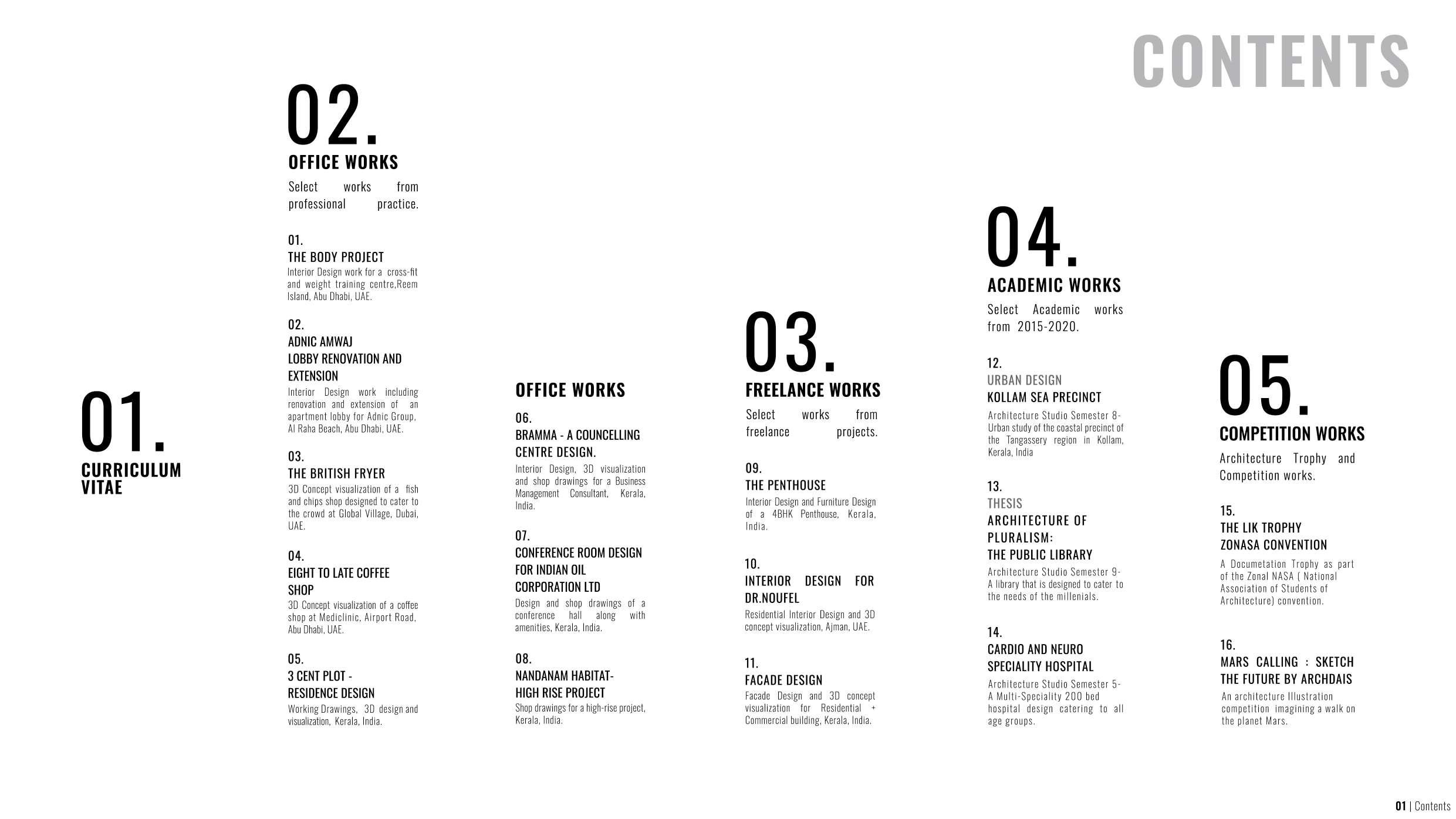 CONTENTS

01.
CURRICULUM VITAE

02.
OFFICE WORKS
Select works from professional practice.

01.
THE BODY PROJECT
Interior Design work for a cross-fit and weight training centre,Reem Island, Abu Dhabi, UAE.

02.
ADNIC AMWAJ LOBBY RENOVATION AND EXTENSION
Interior Design work including renovation and extension of an apartment lobby for Adnic Group, Al Raha Beach, Abu Dhabi, UAE.

03.
THE BRITISH FRYER
3D Concept visualization of a fish and chips shop designed to cater to the crowd at Global Village, Dubai, UAE.

04.
EIGHT TO LATE COFFEE SHOP
3D Concept visualization of a coffee shop at Mediclinic, Airport Road, Abu Dhabi, UAE.

05.
3 CENT PLOT - RESIDENCE DESIGN
Working Drawings, 3D design and visualization, Kerala, India.

OFFICE WORKS
06.
BRAMMA - A COUNCELLING CENTRE DESIGN.
Interior Design, 3D visualization and shop drawings for a Business Management Consultant, Kerala, India.

07.
CONFERENCE ROOM DESIGN FOR INDIAN OIL CORPORATION LTD
Design and shop drawings of a conference hall along with amenities, Kerala, India.

08.
NANDANAM HABITAT- HIGH RISE PROJECT
Shop drawings for a high-rise project, Kerala, India.

03.
FREELANCE WORKS
Select works from freelance projects.

09.
THE PENTHOUSE
Interior Design and Furniture Design of a 4BHK Penthouse, Kerala, India.

10.
INTERIOR DESIGN FOR DR.NOUFEL
Residential Interior Design and 3D concept visualization, Ajman, UAE.

11.
FACADE DESIGN
Facade Design and 3D concept visualization for Residential + Commercial building, Kerala, India.

04.
ACADEMIC WORKS
Select Academic works from 2015-2020.

12.
URBAN DESIGN
KOLLAM SEA PRECINCT
Architecture Studio Semester 8- Urban study of the coastal precinct of the Tangassery region in Kollam, Kerala, India

13.
THESIS
ARCHITECTURE OF PLURALISM: THE PUBLIC LIBRARY
Architecture Studio Semester 9- A library that is designed to cater to the needs of the millenials.

14.
CARDIO AND NEURO SPECIALITY HOSPITAL
Architecture Studio Semester 5- A Multi-Speciality 200 bed hospital design catering to all age groups.

05.
COMPETITION WORKS
Architecture Trophy and Competition works.

15.
THE LIK TROPHY
ZONASA CONVENTION
A Documetation Trophy as part of the Zonal NASA ( National Association of Students of Architecture) convention.

16.
MARS CALLING : SKETCH THE FUTURE BY ARCHDAIS
An architecture Illustration competition imagining a walk on the planet Mars.

01 | Contents